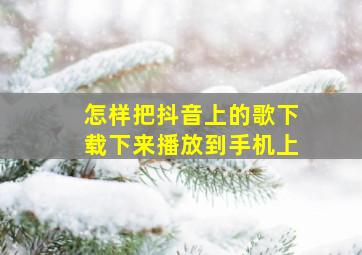 怎样把抖音上的歌下载下来播放到手机上